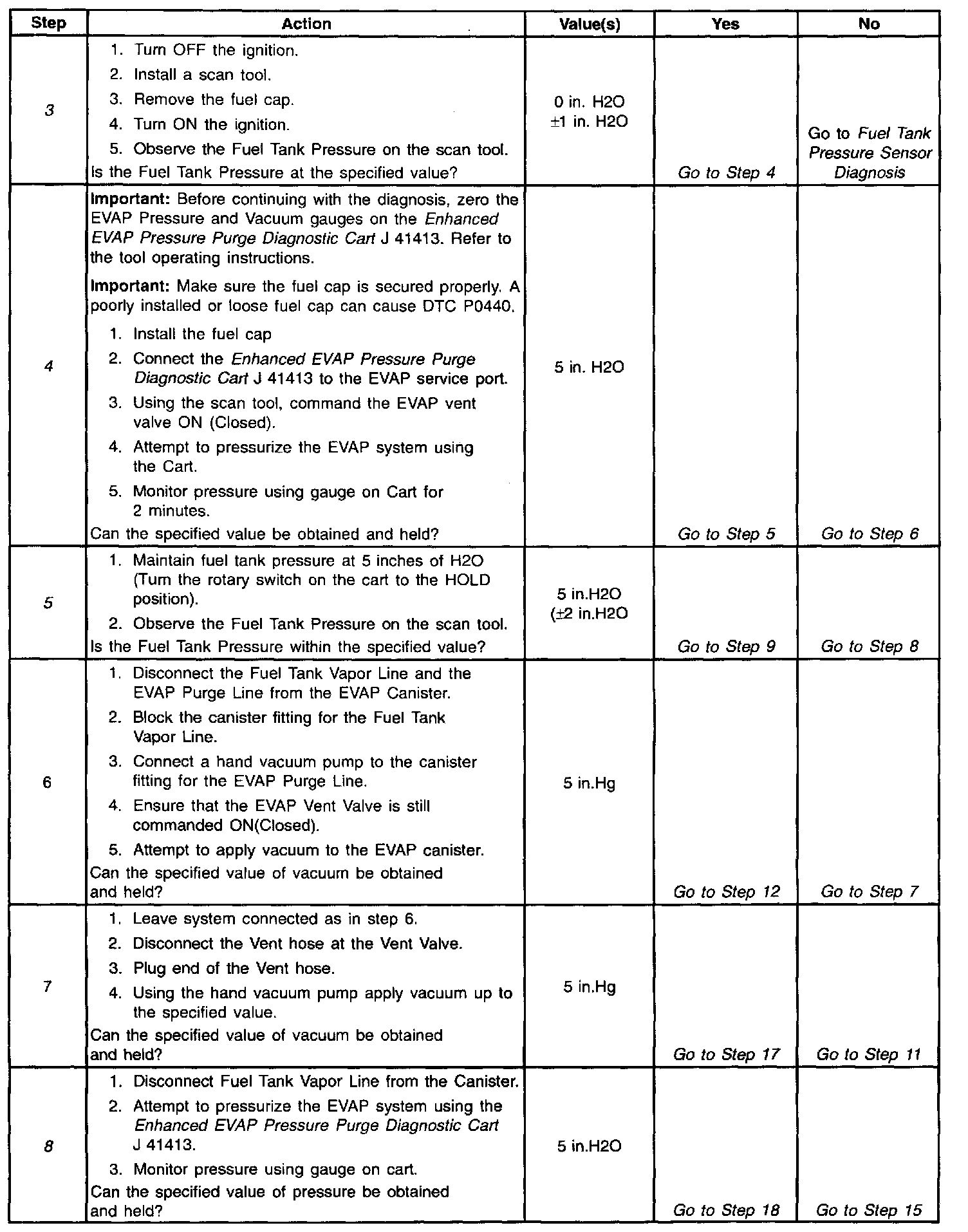 | Step | Action | Value(s) | Yes | No |
|---|---|---|---|---|
| 3 | 1. Turn OFF the ignition. 2. Install a scan tool. 3. Remove the fuel cap. 4. Turn ON the ignition. 5. Observe the Fuel Tank Pressure on the scan tool. Is the Fuel Tank Pressure at the specified value? | 0 in. H2O ±1 in. H2O | Go to Step 4 | Go to Fuel Tank Pressure Sensor Diagnosis |
| 4 | Important: Before continuing with the diagnosis, zero the EVAP Pressure and Vacuum gauges on the Enhanced EVAP Pressure Purge Diagnostic Cart J 41413. Refer to the tool operating instructions. Important: Make sure the fuel cap is secured properly. A poorly installed or loose fuel cap can cause DTC P0440. 1. Install the fuel cap 2. Connect the Enhanced EVAP Pressure Purge Diagnostic Cart J 41413 to the EVAP service port. 3. Using the scan tool, command the EVAP vent valve ON (Closed). 4. Attempt to pressurize the EVAP system using the Cart. 5. Monitor pressure using gauge on Cart for 2 minutes. Can the specified value be obtained and held? | 5 in. H2O | Go to Step 5 | Go to Step 6 |
| 5 | 1. Maintain fuel tank pressure at 5 inches of H2O (Turn the rotary switch on the cart to the HOLD position). 2. Observe the Fuel Tank Pressure on the scan tool. Is the Fuel Tank Pressure within the specified value? | 5 in.H2O (±2 in.H2O | Go to Step 9 | Go to Step 8 |
| 6 | 1. Disconnect the Fuel Tank Vapor Line and the EVAP Purge Line from the EVAP Canister. 2. Block the canister fitting for the Fuel Tank Vapor Line. 3. Connect a hand vacuum pump to the canister fitting for the EVAP Purge Line. 4. Ensure that the EVAP Vent Valve is still commanded ON(Closed). 5. Attempt to apply vacuum to the EVAP canister. Can the specified value of vacuum be obtained and held? | 5 in.Hg | Go to Step 12 | Go to Step 7 |
| 7 | 1. Leave system connected as in step 6. 2. Disconnect the Vent hose at the Vent Valve. 3. Plug end of the Vent hose. 4. Using the hand vacuum pump apply vacuum up to the specified value. Can the specified value of vacuum be obtained and held? | 5 in.Hg | Go to Step 17 | Go to Step 11 |
| 8 | 1. Disconnect Fuel Tank Vapor Line from the Canister. 2. Attempt to pressurize the EVAP system using the Enhanced EVAP Pressure Purge Diagnostic Cart J 41413. 3. Monitor pressure using gauge on cart. Can the specified value of pressure be obtained and held? | 5 in.H2O | Go to Step 18 | Go to Step 15 |